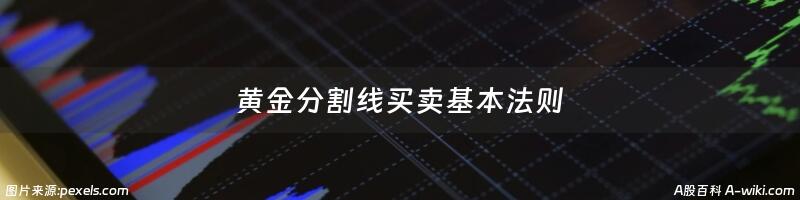 黄金分割线买卖基本法则

图片来源:pexels.com

A股百科 A-wiki.com